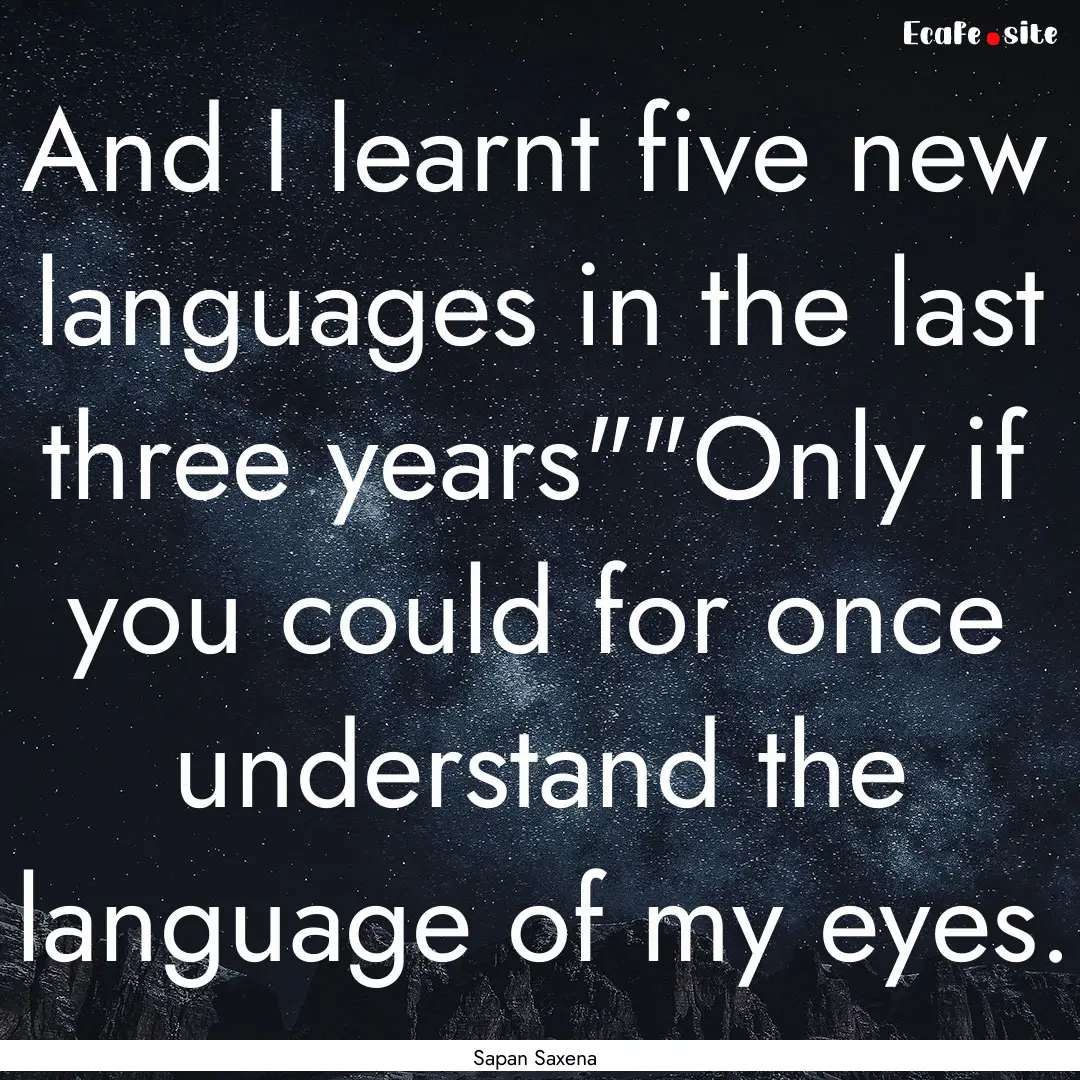 Ecafe.site

And I learnt five new languages in the last three years""Only if you could for once understand the language of my eyes.

Sapan Saxena